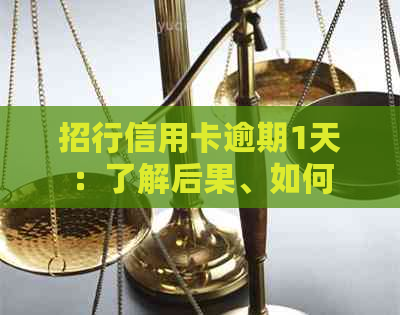 招行信用卡逾期1天：了解后果、如何